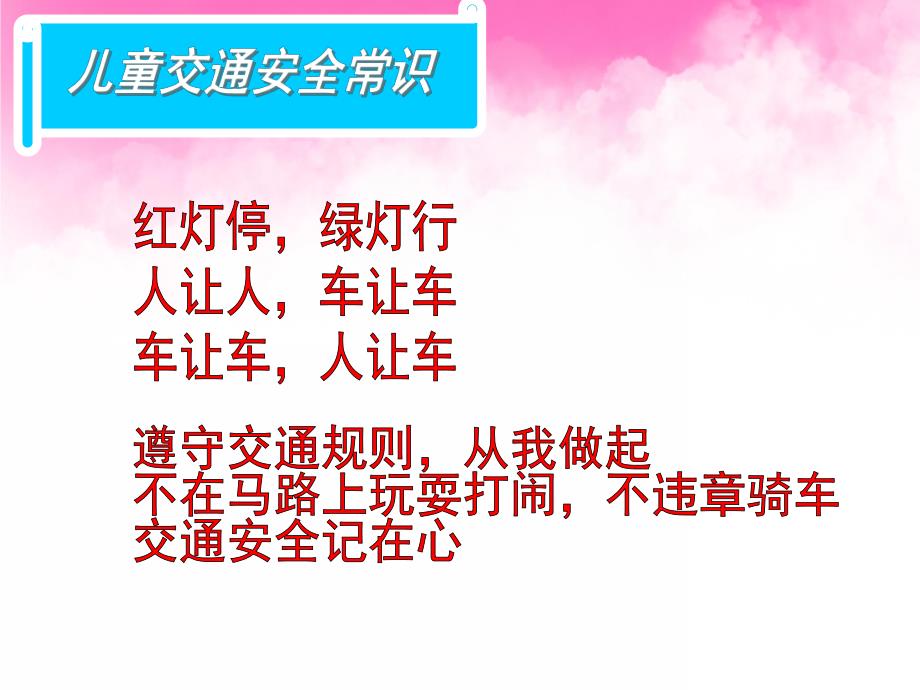 儿童交通安全常识

红灯停，绿灯行
人让人，车让车
车让车，人让车

遵守交通规则，从我做起
不在马路上玩耍打闹，不违章骑车
交通安全记在心